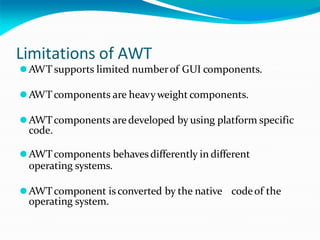 Limitations of AWT

AWT supports limited number of GUI components.

AWT components are heavy weight components.

AWT components are developed by using platform specific code.

AWT components behaves differently in different operating systems.

AWT component is converted by the native code of the operating system.